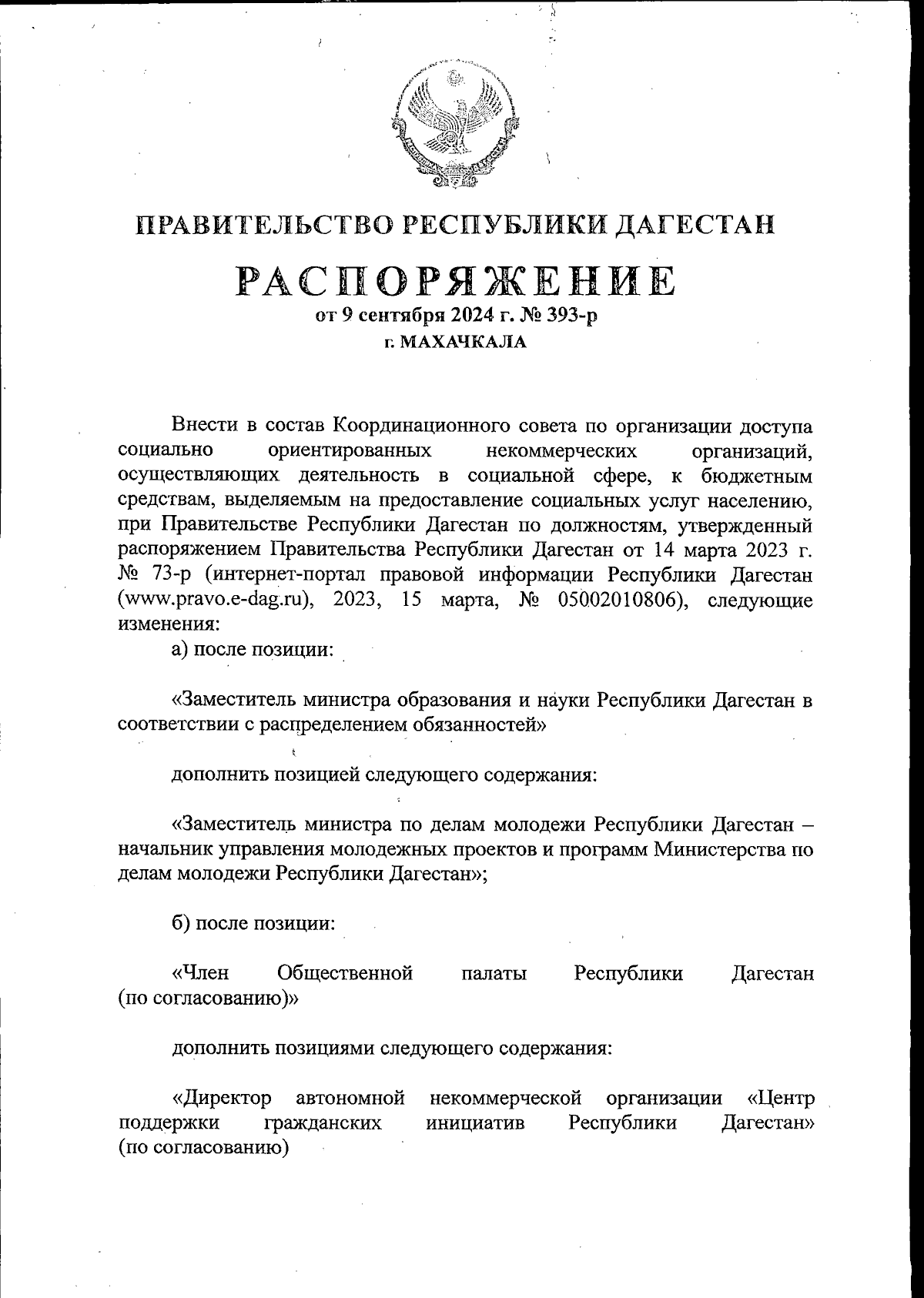 ПРАВИТЕЛЬСТВО РЕСПУБЛИКИ ДАГЕСТАН

РАСПОРЯЖЕНИЕ

от 9 сентября 2024 г. № 393-р

г. МАХАЧКАЛА

Внести в состав Координационного совета по организации доступа социально ориентированных некоммерческих организаций, осуществляющих деятельность в социальной сфере, к бюджетным средствам, выделяемым на предоставление социальных услуг населению, при Правительстве Республики Дагестан по должностям, утвержденный распоряжением Правительства Республики Дагестан от 14 марта 2023 г. № 73-р (интернет-портал правовой информации Республики Дагестан (www.pravo.e-dag.ru), 2023, 15 марта, № 05002010806), следующие изменения:

а) после позиции:

«Заместитель министра образования и науки Республики Дагестан в соответствии с распределением обязанностей»

дополнить позицией следующего содержания:

«Заместитель министра по делам молодежи Республики Дагестан – начальник управления молодежных проектов и программ Министерства по делам молодежи Республики Дагестан»;

б) после позиции:

«Член Общественной палаты Республики Дагестан (по согласованию)»

дополнить позициями следующего содержания:

«Директор автономной некоммерческой организации «Центр поддержки гражданских инициатив Республики Дагестан» (по согласованию)